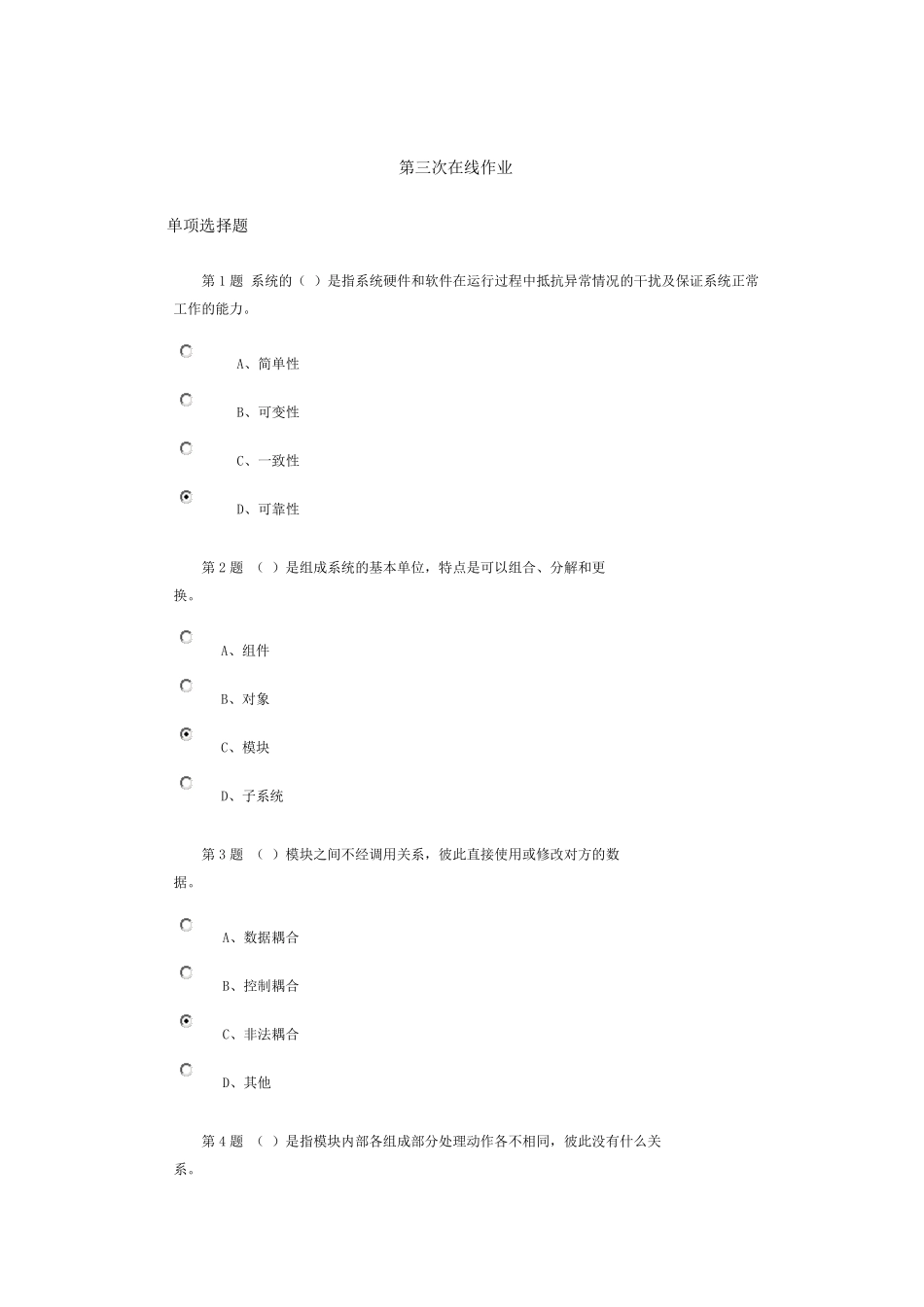 第三次在线作业

单项选择题

第 1 题 系统的（ ）是指系统硬件和软件在运行过程中抵抗异常情况的干扰及保证系统正常工作的能力。

A、简单性

B、可变性

C、一致性

D、可靠性

第 2 题 （ ）是组成系统的基本单位，特点是可以组合、分解和更换。

A、组件

B、对象

C、模块

D、子系统

第 3 题 （ ）模块之间不经调用关系，彼此直接使用或修改对方的数据。

A、数据耦合

B、控制耦合

C、非法耦合

D、其他

第 4 题 （ ）是指模块内部各组成部分处理动作各不相同，彼此没有什么关系。